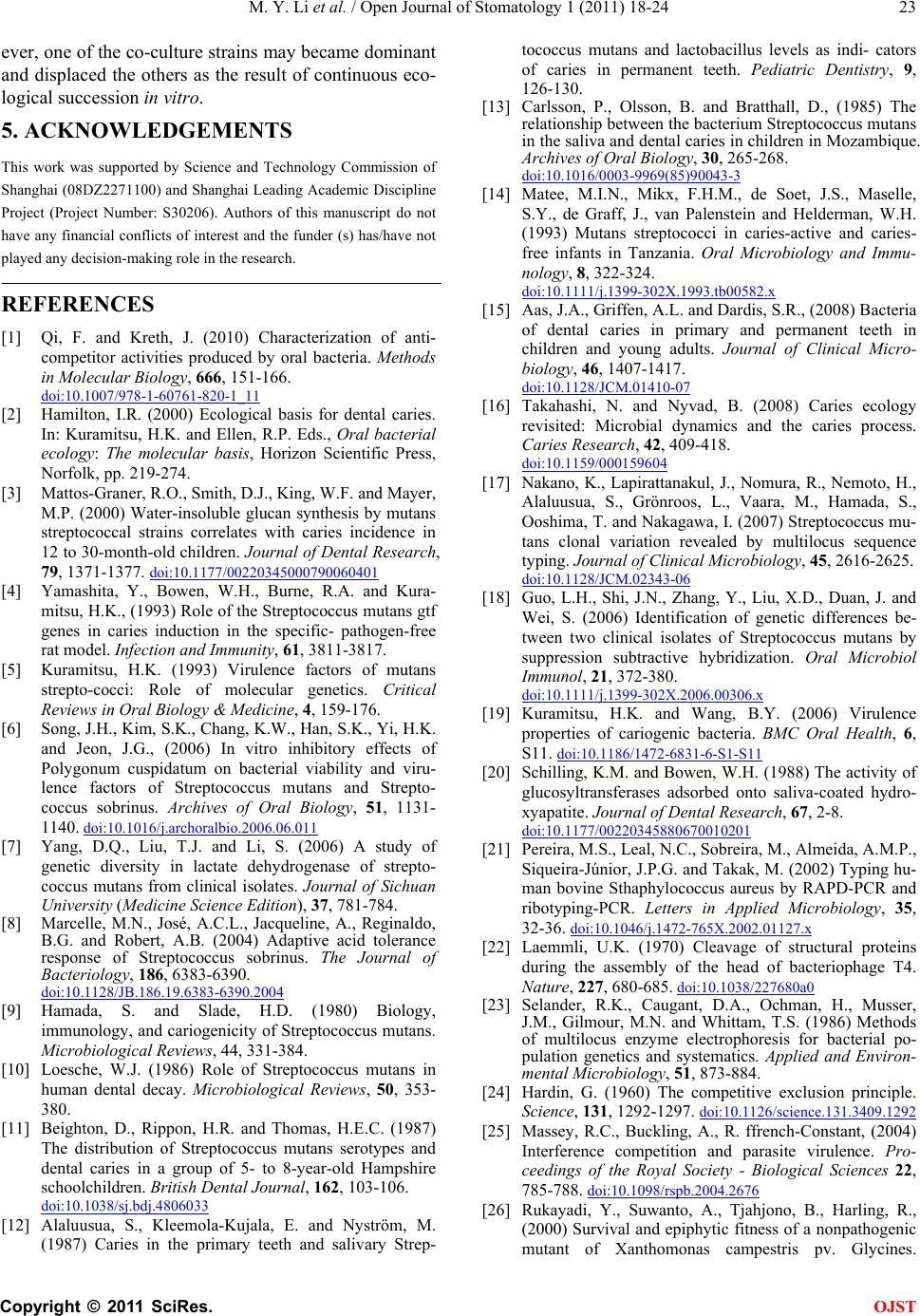 M. Y. Li et al. / Open Journal of Stomatology 1 (2011) 18-24 23

ever, one of the co-culture strains may became dominant and displaced the others as the result of continuous ecological succession in vitro.

5. ACKNOWLEDGEMENTS

This work was supported by Science and Technology Commission of Shanghai (08DZ2271100) and Shanghai Leading Academic Discipline Project (Project Number: S30206). Authors of this manuscript do not have any financial conflicts of interest and the funder (s) has/have not played any decision-making role in the research.

REFERENCES

[1] Qi, F. and Kreth, J. (2010) Characterization of anti-competitor activities produced by oral bacteria. Methods in Molecular Biology, 666, 151-166. doi:10.1007/978-1-60761-820-1_11

[2] Hamilton, I.R. (2000) Ecological basis for dental caries. In: Kuramitsu, H.K. and Ellen, R.P. Eds., Oral bacterial ecology: The molecular basis, Horizon Scientific Press, Norfolk, pp. 219-274.

[3] Mattos-Graner, R.O., Smith, D.J., King, W.F. and Mayer, M.P. (2000) Water-insoluble glucan synthesis by mutans streptococcal strains correlates with caries incidence in 12 to 30-month-old children. Journal of Dental Research, 79, 1371-1377. doi:10.1177/00220345000790060401

[4] Yamashita, Y., Bowen, W.H., Burne, R.A. and Kuramitsu, H.K., (1993) Role of the Streptococcus mutans gtf genes in caries induction in the specific- pathogen-free rat model. Infection and Immunity, 61, 3811-3817.

[5] Kuramitsu, H.K. (1993) Virulence factors of mutans strepto-cocci: Role of molecular genetics. Critical Reviews in Oral Biology & Medicine, 4, 159-176.

[6] Song, J.H., Kim, S.K., Chang, K.W., Han, S.K., Yi, H.K. and Jeon, J.G., (2006) In vitro inhibitory effects of Polygonum cuspidatum on bacterial viability and virulence factors of Streptococcus mutans and Streptococcus sobrinus. Archives of Oral Biology, 51, 1131-1140. doi:10.1016/j.archoralbio.2006.06.011

[7] Yang, D.Q., Liu, T.J. and Li, S. (2006) A study of genetic diversity in lactate dehydrogenase of streptococcus mutans from clinical isolates. Journal of Sichuan University (Medicine Science Edition), 37, 781-784.

[8] Marcelle, M.N., José, A.C.L., Jacqueline, A., Reginaldo, B.G. and Robert, A.B. (2004) Adaptive acid tolerance response of Streptococcus sobrinus. The Journal of Bacteriology, 186, 6383-6390. doi:10.1128/JB.186.19.6383-6390.2004

[9] Hamada, S. and Slade, H.D. (1980) Biology, immunology, and cariogenicity of Streptococcus mutans. Microbiological Reviews, 44, 331-384.

[10] Loesche, W.J. (1986) Role of Streptococcus mutans in human dental decay. Microbiological Reviews, 50, 353-380.

[11] Beighton, D., Rippon, H.R. and Thomas, H.E.C. (1987) The distribution of Streptococcus mutans serotypes and dental caries in a group of 5- to 8-year-old Hampshire schoolchildren. British Dental Journal, 162, 103-106. doi:10.1038/sj.bdj.4806033

[12] Alaluusua, S., Kleemola-Kujala, E. and Nyström, M. (1987) Caries in the primary teeth and salivary Streptococcus mutans and lactobacillus levels as indi- cators of caries in permanent teeth. Pediatric Dentistry, 9, 126-130.

[13] Carlsson, P., Olsson, B. and Bratthall, D., (1985) The relationship between the bacterium Streptococcus mutans in the saliva and dental caries in children in Mozambique. Archives of Oral Biology, 30, 265-268. doi:10.1016/0003-9969(85)90043-3

[14] Matee, M.I.N., Mikx, F.H.M., de Soet, J.S., Maselle, S.Y., de Graff, J., van Palenstein and Helderman, W.H. (1993) Mutans streptococci in caries-active and caries-free infants in Tanzania. Oral Microbiology and Immunology, 8, 322-324. doi:10.1111/j.1399-302X.1993.tb00582.x

[15] Aas, J.A., Griffen, A.L. and Dardis, S.R., (2008) Bacteria of dental caries in primary and permanent teeth in children and young adults. Journal of Clinical Microbiology, 46, 1407-1417. doi:10.1128/JCM.01410-07

[16] Takahashi, N. and Nyvad, B. (2008) Caries ecology revisited: Microbial dynamics and the caries process. Caries Research, 42, 409-418. doi:10.1159/000159604

[17] Nakano, K., Lapirattanakul, J., Nomura, R., Nemoto, H., Alaluusua, S., Grönroos, L., Vaara, M., Hamada, S., Ooshima, T. and Nakagawa, I. (2007) Streptococcus mutans clonal variation revealed by multilocus sequence typing. Journal of Clinical Microbiology, 45, 2616-2625. doi:10.1128/JCM.02343-06

[18] Guo, L.H., Shi, J.N., Zhang, Y., Liu, X.D., Duan, J. and Wei, S. (2006) Identification of genetic differences between two clinical isolates of Streptococcus mutans by suppression subtractive hybridization. Oral Microbiol Immunol, 21, 372-380. doi:10.1111/j.1399-302X.2006.00306.x

[19] Kuramitsu, H.K. and Wang, B.Y. (2006) Virulence properties of cariogenic bacteria. BMC Oral Health, 6, S11. doi:10.1186/1472-6831-6-S1-S11

[20] Schilling, K.M. and Bowen, W.H. (1988) The activity of glucosyltransferases adsorbed onto saliva-coated hydroxyapatite. Journal of Dental Research, 67, 2-8. doi:10.1177/00220345880670010201

[21] Pereira, M.S., Leal, N.C., Sobreira, M., Almeida, A.M.P., Siqueira-Júnior, J.P.G. and Takak, M. (2002) Typing human bovine Sthaphylococcus aureus by RAPD-PCR and ribotyping-PCR. Letters in Applied Microbiology, 35, 32-36. doi:10.1046/j.1472-765X.2002.01127.x

[22] Laemmli, U.K. (1970) Cleavage of structural proteins during the assembly of the head of bacteriophage T4. Nature, 227, 680-685. doi:10.1038/227680a0

[23] Selander, R.K., Caugant, D.A., Ochman, H., Musser, J.M., Gilmour, M.N. and Whittam, T.S. (1986) Methods of multilocus enzyme electrophoresis for bacterial population genetics and systematics. Applied and Environmental Microbiology, 51, 873-884.

[24] Hardin, G. (1960) The competitive exclusion principle. Science, 131, 1292-1297. doi:10.1126/science.131.3409.1292

[25] Massey, R.C., Buckling, A., R. ffrench-Constant, (2004) Interference competition and parasite virulence. Proceedings of the Royal Society - Biological Sciences 22, 785-788. doi:10.1098/rspb.2004.2676

[26] Rukayadi, Y., Suwanto, A., Tjahjono, B., Harling, R., (2000) Survival and epiphytic fitness of a nonpathogenic mutant of Xanthomonas campestris pv. Glycines.

Copyright © 2011 SciRes. OJST